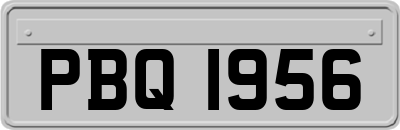 PBQ 1956